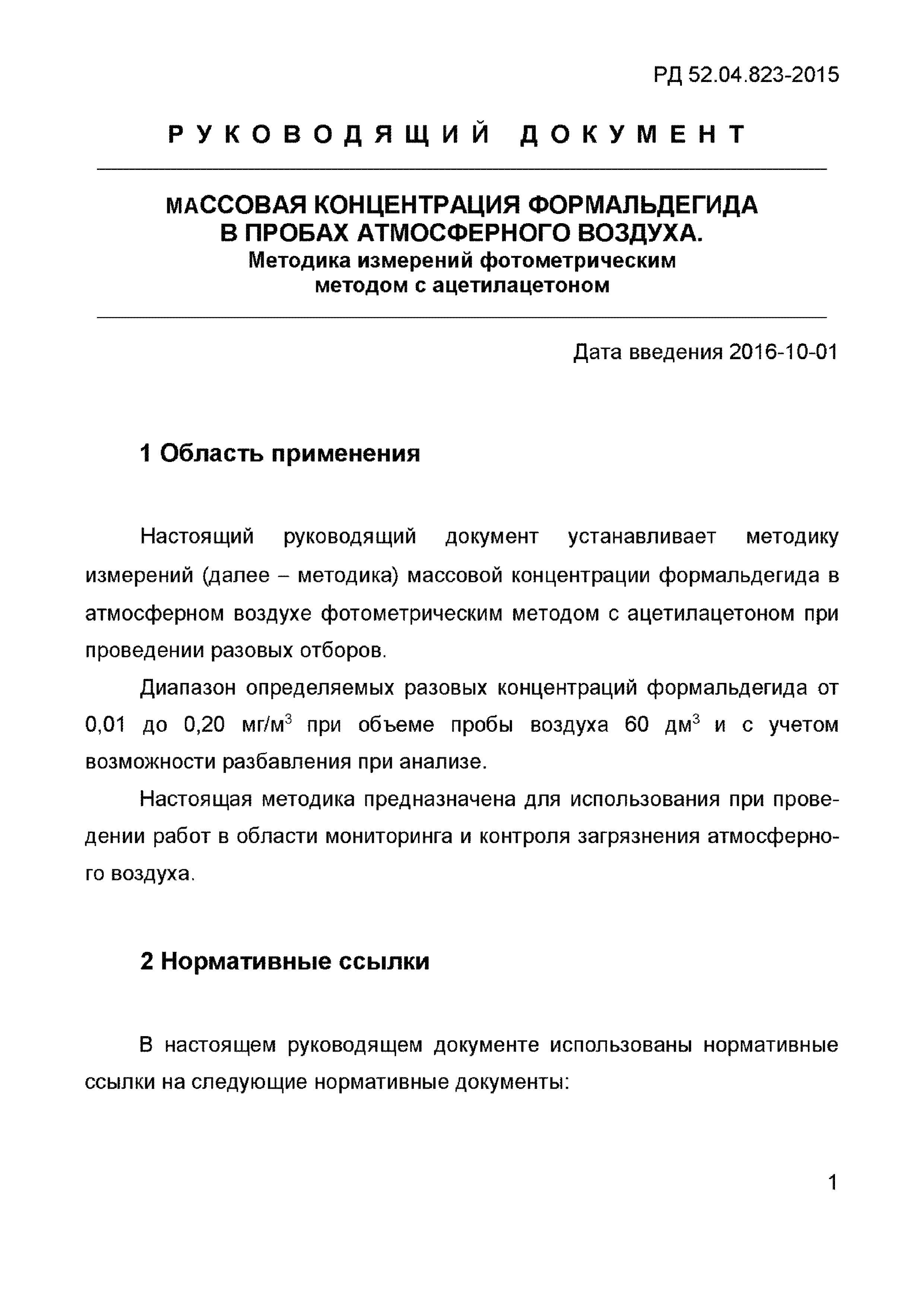 РД 52.04.823-2015

РУКОВОДЯЩИЙ ДОКУМЕНТ

МАССОВАЯ КОНЦЕНТРАЦИЯ ФОРМАЛЬДЕГИДА В ПРОБАХ АТМОСФЕРНОГО ВОЗДУХА.
Методика измерений фотометрическим методом с ацетилацетоном

Дата введения 2016-10-01

1 Область применения

Настоящий руководящий документ устанавливает методику измерений (далее – методика) массовой концентрации формальдегида в атмосферном воздухе фотометрическим методом с ацетилацетоном при проведении разовых отборов.

Диапазон определяемых разовых концентраций формальдегида от 0,01 до 0,20 мг/м$^3$ при объеме пробы воздуха 60 дм$^3$ и с учетом возможности разбавления при анализе.

Настоящая методика предназначена для использования при проведении работ в области мониторинга и контроля загрязнения атмосферного воздуха.

2 Нормативные ссылки

В настоящем руководящем документе использованы нормативные ссылки на следующие нормативные документы:

1